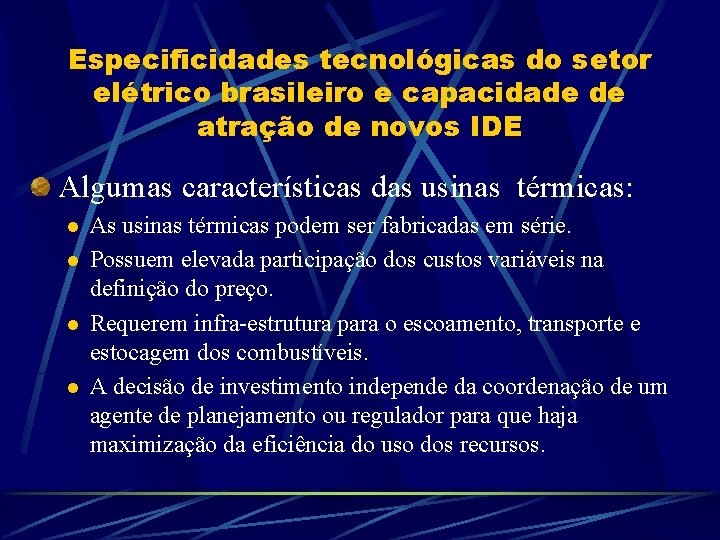 Especificidades tecnológicas do setor elétrico brasileiro e capacidade de atração de novos IDE

• Algumas características das usinas térmicas:
• As usinas térmicas podem ser fabricadas em série.
• Possuem elevada participação dos custos variáveis na definição do preço.
• Requerem infra-estrutura para o escoamento, transporte e estocagem dos combustíveis.
• A decisão de investimento independe da coordenação de um agente de planejamento ou regulador para que haja maximização da eficiência do uso dos recursos.